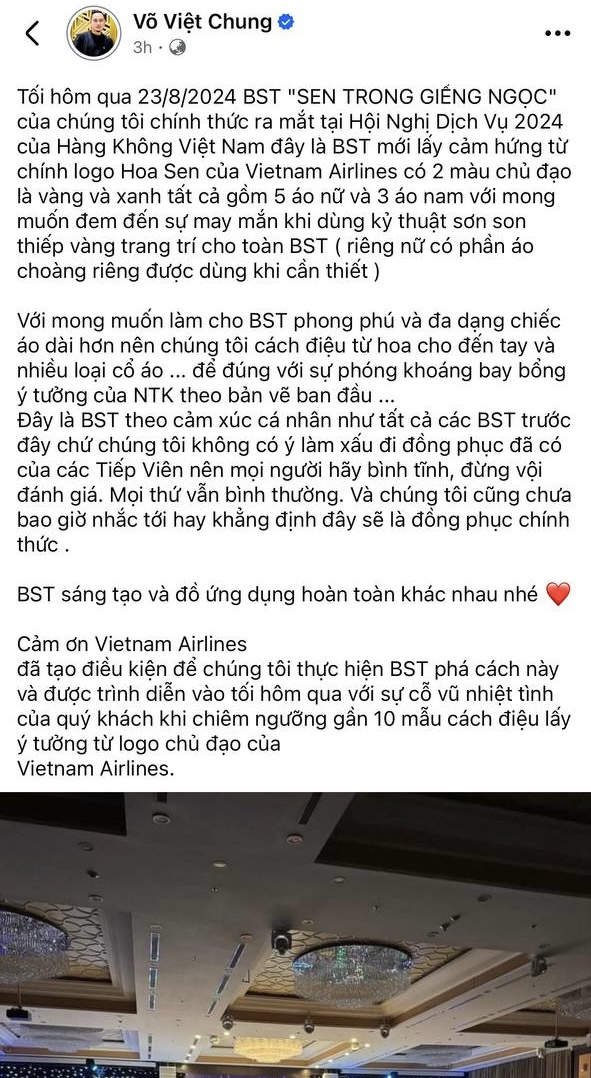 Võ Việt Chung
3h ·

Tối hôm qua 23/8/2024 BST "SEN TRONG GIẾNG NGỌC" của chúng tôi chính thức ra mắt tại Hội Nghị Dịch Vụ 2024 của Hàng Không Việt Nam đây là BST mới lấy cảm hứng từ chính logo Hoa Sen của Vietnam Airlines có 2 màu chủ đạo là vàng và xanh tất cả gồm 5 áo nữ và 3 áo nam với mong muốn đem đến sự may mắn khi dùng kỷ thuật sơn son thiếp vàng trang trí cho toàn BST ( riêng nữ có phần áo choàng riêng được dùng khi cần thiết )

Với mong muốn làm cho BST phong phú và đa dạng chiếc áo dài hơn nên chúng tôi cách điệu từ hoa cho đến tay và nhiều loại cổ áo ... để đúng với sự phóng khoáng bay bổng ý tưởng của NTK theo bản vẽ ban đầu ...
Đây là BST theo cảm xúc cá nhân như tất cả các BST trước đây chứ chúng tôi không có ý làm xấu đi đồng phục đã có của các Tiếp Viên nên mọi người hãy bình tĩnh, đừng vội đánh giá. Mọi thứ vẫn bình thường. Và chúng tôi cũng chưa bao giờ nhắc tới hay khẳng định đây sẽ là đồng phục chính thức .

BST sáng tạo và đồ ứng dụng hoàn toàn khác nhau nhé ❤️

Cảm ơn Vietnam Airlines
đã tạo điều kiện để chúng tôi thực hiện BST phá cách này và được trình diễn vào tối hôm qua với sự cỗ vũ nhiệt tình của quý khách khi chiêm ngưỡng gần 10 mẫu cách điệu lấy ý tưởng từ logo chủ đạo của
Vietnam Airlines.